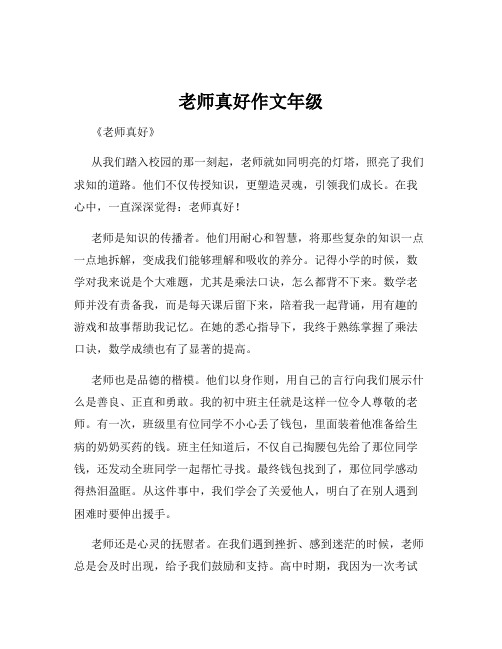 老师真好作文年级

《老师真好》

从我们踏入校园的那一刻起，老师就如同明亮的灯塔，照亮了我们求知的道路。他们不仅传授知识，更塑造灵魂，引领我们成长。在我心中，一直深深觉得：老师真好！

老师是知识的传播者。他们用耐心和智慧，将那些复杂的知识一点一点地拆解，变成我们能够理解和吸收的养分。记得小学的时候，数学对我来说是个大难题，尤其是乘法口诀，怎么都背不下来。数学老师并没有责备我，而是每天课后留下来，陪着我一起背诵，用有趣的游戏和故事帮助我记忆。在她的悉心指导下，我终于熟练掌握了乘法口诀，数学成绩也有了显著的提高。

老师也是品德的楷模。他们以身作则，用自己的言行向我们展示什么是善良、正直和勇敢。我的初中班主任就是这样一位令人尊敬的老师。有一次，班级里有位同学不小心丢了钱包，里面装着他准备给生病的奶奶买药的钱。班主任知道后，不仅自己掏腰包先给了那位同学钱，还发动全班同学一起帮忙寻找。最终钱包找到了，那位同学感动得热泪盈眶。从这件事中，我们学会了关爱他人，明白了在别人遇到困难时要伸出援手。

老师还是心灵的抚慰者。在我们遇到挫折、感到迷茫的时候，老师总是会及时出现，给予我们鼓励和支持。高中时期，我因为一次考试